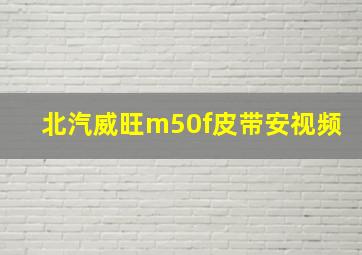 北汽威旺m50f皮带安视频